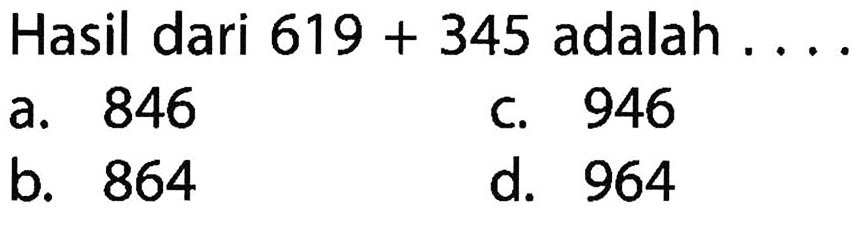 Hasil dari $619 + 345$ adalah . . . .

a. 846
b. 864
c. 946
d. 964